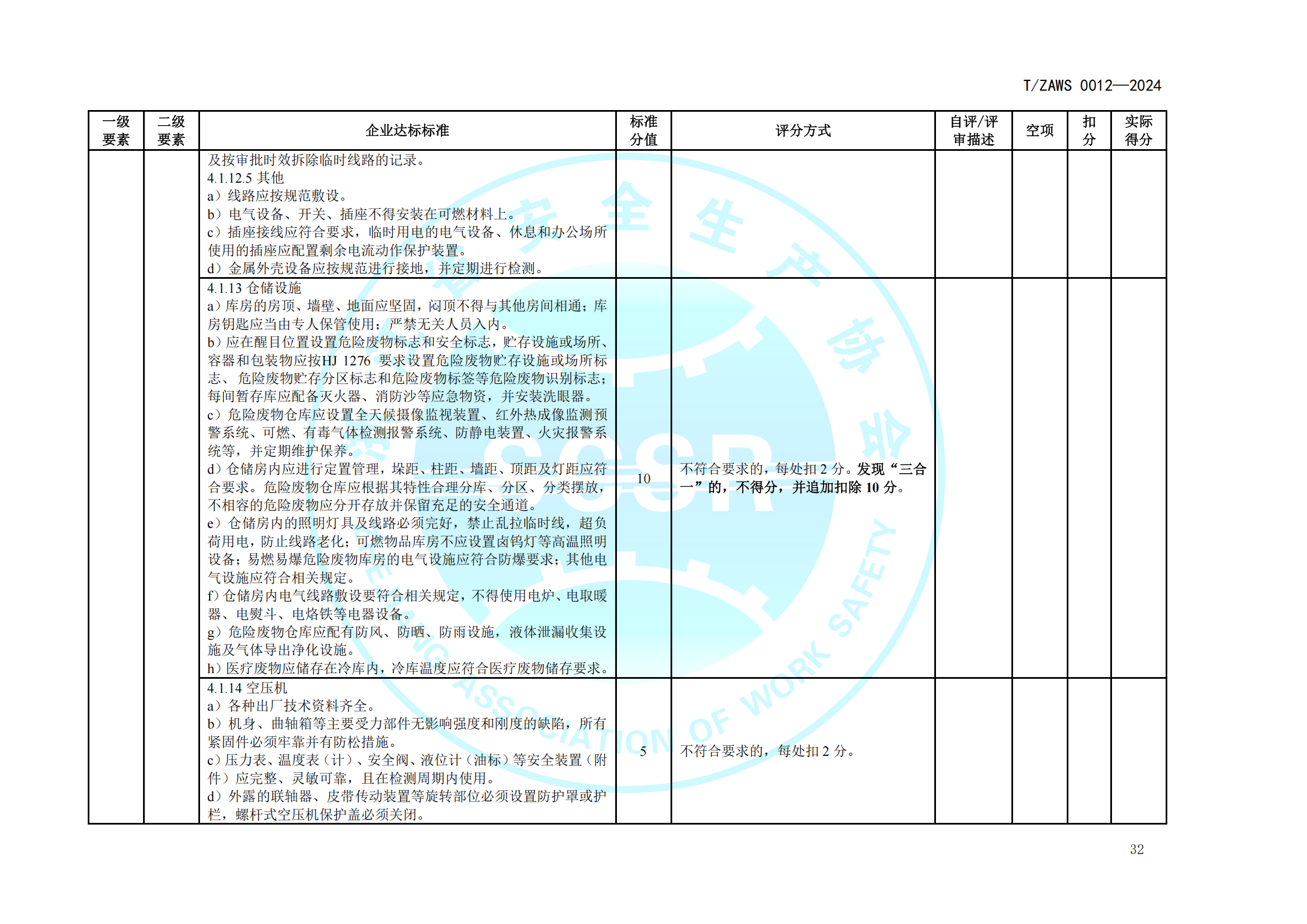 T/ZAWS 0012—2024

| 一级要素 | 二级要素 | 企业达标标准 | 标准分值 | 评分方式 | 自评/评审描述 | 空项 | 扣分 | 实际得分 |
|---|---|---|---|---|---|---|---|---|
| | | 及按审批时效拆除临时线路的记录。<br>4.1.12.5 其他<br>a）线路应按规范敷设。<br>b）电气设备、开关、插座不得安装在可燃材料上。<br>c）插座接线应符合要求，临时用电的电气设备、休息和办公场所使用的插座应配置剩余电流动作保护装置。<br>d）金属外壳设备应按规范进行接地，并定期进行检测。 | | | | | | |
| | | 4.1.13 仓储设施<br>a）库房的房顶、墙壁、地面应坚固，闷顶不得与其他房间相通；库房钥匙应当由专人保管使用；严禁无关人员入内。<br>b）应在醒目位置设置危险废物标志和安全标志，贮存设施或场所、容器和包装物应按HJ 1276 要求设置危险废物贮存设施或场所标志、危险废物贮存分区标志和危险废物标签等危险废物识别标志；每间暂存库应配备灭火器、消防沙等应急物资，并安装洗眼器。<br>c）危险废物仓库应设置全天候摄像监视装置、红外热成像监测预警系统、可燃、有毒气体检测报警系统、防静电装置、火灾报警系统等，并定期维护保养。<br>d）仓储房内应进行定置管理，垛距、柱距、墙距、顶距及灯距应符合要求。危险废物仓库应根据其特性合理分库、分区、分类摆放，不相容的危险废物应分开存放并保留充足的安全通道。<br>e）仓储房内的照明灯具及线路必须完好，禁止乱拉临时线，超负荷用电，防止线路老化；可燃物品库房不应设置卤钨灯等高温照明设备；易燃易爆危险废物库房的电气设施应符合防爆要求；其他电气设施应符合相关规定。<br>f）仓储房内电气线路敷设要符合相关规定，不得使用电炉、电取暖器、电熨斗、电烙铁等电器设备。<br>g）危险废物仓库应配有防风、防晒、防雨设施，液体泄漏收集设施及气体导出净化设施。<br>h）医疗废物应储存在冷库内，冷库温度应符合医疗废物储存要求。 | 10 | 不符合要求的，每处扣 2 分。发现“三合一”的，不得分，并追加扣除 10 分。 | | | | |
| | | 4.1.14 空压机<br>a）各种出厂技术资料齐全。<br>b）机身、曲轴箱等主要受力部件无影响强度和刚度的缺陷，所有紧固件必须牢靠并有防松措施。<br>c）压力表、温度表（计）、安全阀、液位计（油标）等安全装置（附件）应完整、灵敏可靠，且在检测周期内使用。<br>d）外露的联轴器、皮带传动装置等旋转部位必须设置防护罩或护栏，螺杆式空压机保护盖必须关闭。 | 5 | 不符合要求的，每处扣 2 分。 | | | | |

32